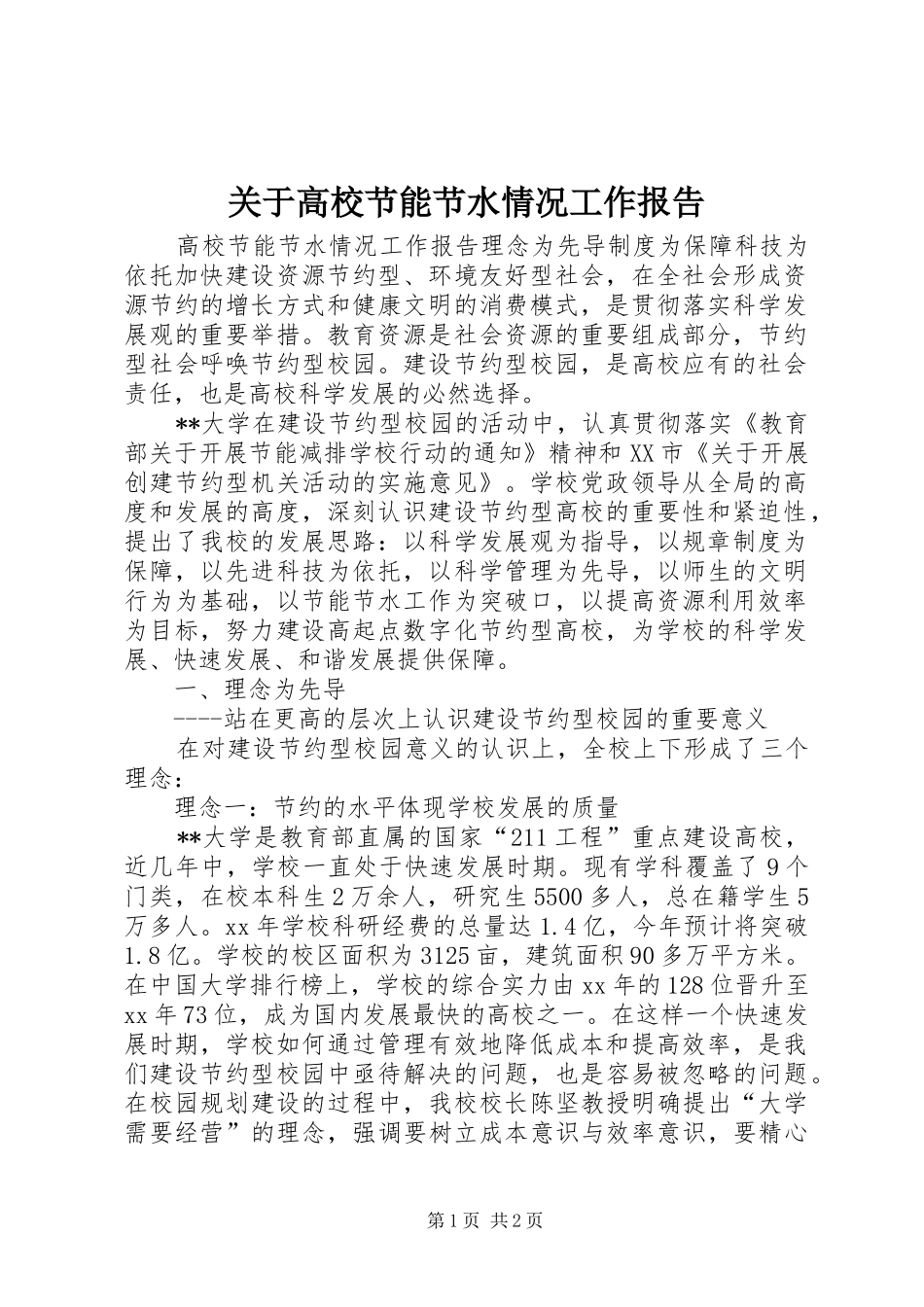 关于高校节能节水情况工作报告

高校节能节水情况工作报告理念为先导制度为保障科技为依托加快建设资源节约型、环境友好型社会，在全社会形成资源节约的增长方式和健康文明的消费模式，是贯彻落实科学发展观的重要举措。教育资源是社会资源的重要组成部分，节约型社会呼唤节约型校园。建设节约型校园，是高校应有的社会责任，也是高校科学发展的必然选择。

**大学在建设节约型校园的活动中，认真贯彻落实《教育部关于开展节能减排学校行动的通知》精神和XX市《关于开展创建节约型机关活动的实施意见》。学校党政领导从全局的高度和发展的高度，深刻认识建设节约型高校的重要性和紧迫性，提出了我校的发展思路：以科学发展观为指导，以规章制度为保障，以先进科技为依托，以科学管理为先导，以师生的文明行为为基础，以节能节水工作为突破口，以提高资源利用效率为目标，努力建设高起点数字化节约型高校，为学校的科学发展、快速发展、和谐发展提供保障。

一、理念为先导

----站在更高的层次上认识建设节约型校园的重要意义

在对建设节约型校园意义的认识上，全校上下形成了三个理念：

理念一：节约的水平体现学校发展的质量

**大学是教育部直属的国家“211工程”重点建设高校，近几年中，学校一直处于快速发展时期。现有学科覆盖了9个门类，在校本科生2万余人，研究生5500多人，总在籍学生5万多人。xx年学校科研经费的总量达1.4亿，今年预计将突破1.8亿。学校的校区面积为3125亩，建筑面积90多万平方米。在中国大学排行榜上，学校的综合实力由xx年的128位晋升至xx年73位，成为国内发展最快的高校之一。在这样一个快速发展时期，学校如何通过管理有效地降低成本和提高效率，是我们建设节约型校园中亟待解决的问题，也是容易被忽略的问题。在校园规划建设的过程中，我校校长陈坚教授明确提出“大学需要经营”的理念，强调要树立成本意识与效率意识，要精心

第1页 共2页